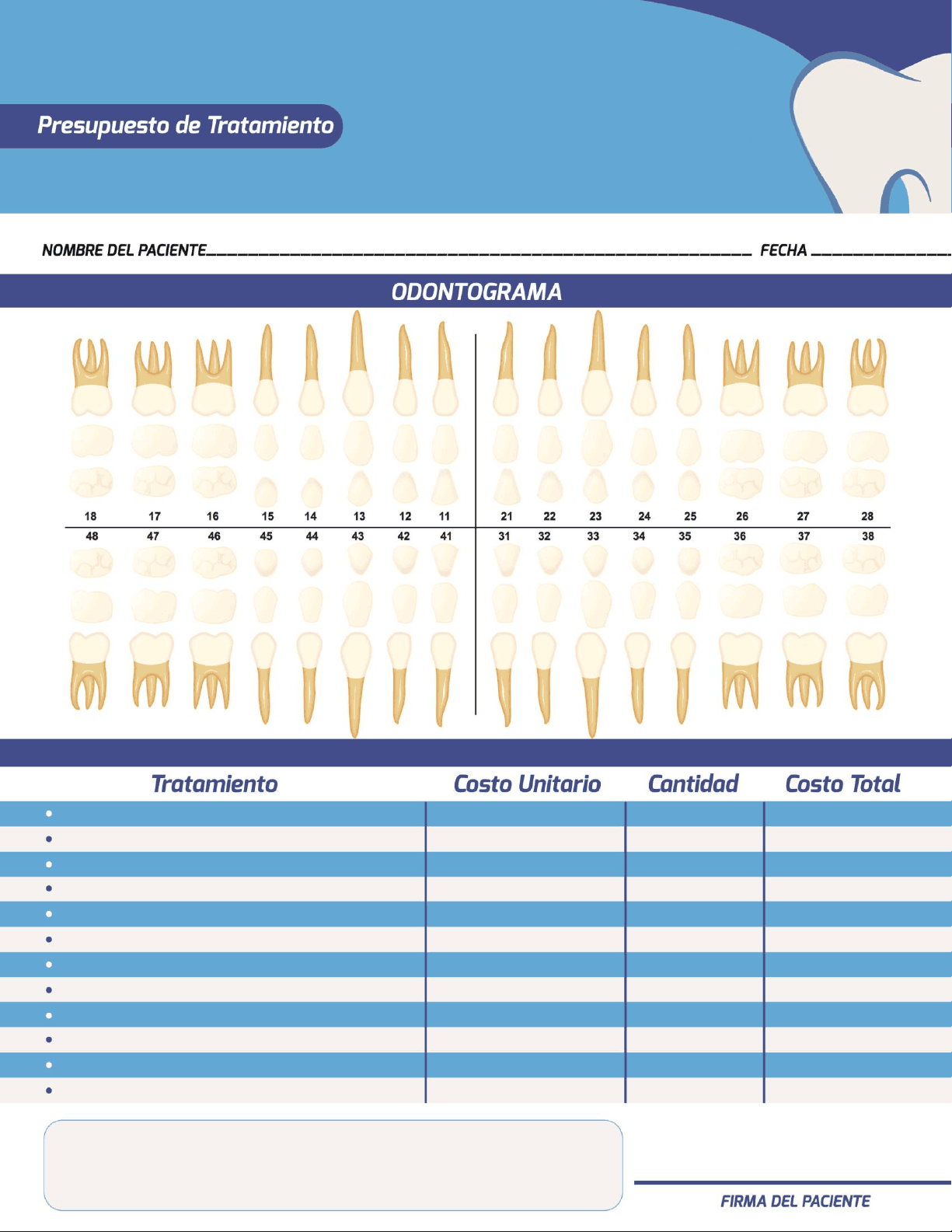 Presupuesto de Tratamiento

NOMBRE DEL PACIENTE____ FECHA ____

ODONTOGRAMA

18 17 16 15 14 13 12 11 21 22 23 24 25 26 27 28
48 47 46 45 44 43 42 41 31 32 33 34 35 36 37 38

| Tratamiento | Costo Unitario | Cantidad | Costo Total |
|---|---|---|---|
| • | | | |
| • | | | |
| • | | | |
| • | | | |
| • | | | |
| • | | | |
| • | | | |
| • | | | |
| • | | | |
| • | | | |
| • | | | |
| • | | | |

FIRMA DEL PACIENTE